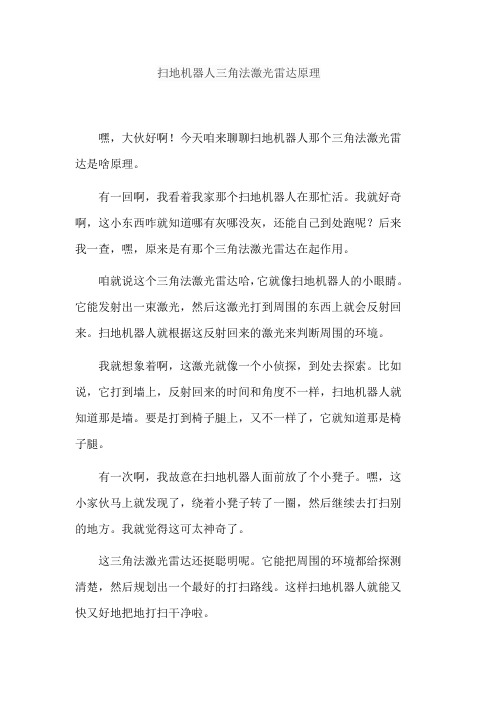 扫地机器人三角法激光雷达原理

嘿，大伙好啊！今天咱来聊聊扫地机器人那个三角法激光雷达是啥原理。

有一回啊，我看着我家那个扫地机器人在那忙活。我就好奇啊，这小东西咋就知道哪有灰哪没灰，还能自己到处跑呢？后来我一查，嘿，原来是有那个三角法激光雷达在起作用。

咱就说这个三角法激光雷达哈，它就像扫地机器人的小眼睛。它能发射出一束激光，然后这激光打到周围的东西上就会反射回来。扫地机器人就根据这反射回来的激光来判断周围的环境。

我就想象着啊，这激光就像一个小侦探，到处去探索。比如说，它打到墙上，反射回来的时间和角度不一样，扫地机器人就知道那是墙。要是打到椅子腿上，又不一样了，它就知道那是椅子腿。

有一次啊，我故意在扫地机器人面前放了个小凳子。嘿，这小家伙马上就发现了，绕着小凳子转了一圈，然后继续去打扫别的地方。我就觉得这可太神奇了。

这三角法激光雷达还挺聪明呢。它能把周围的环境都给探测清楚，然后规划出一个最好的打扫路线。这样扫地机器人就能又快又好地把地打扫干净啦。